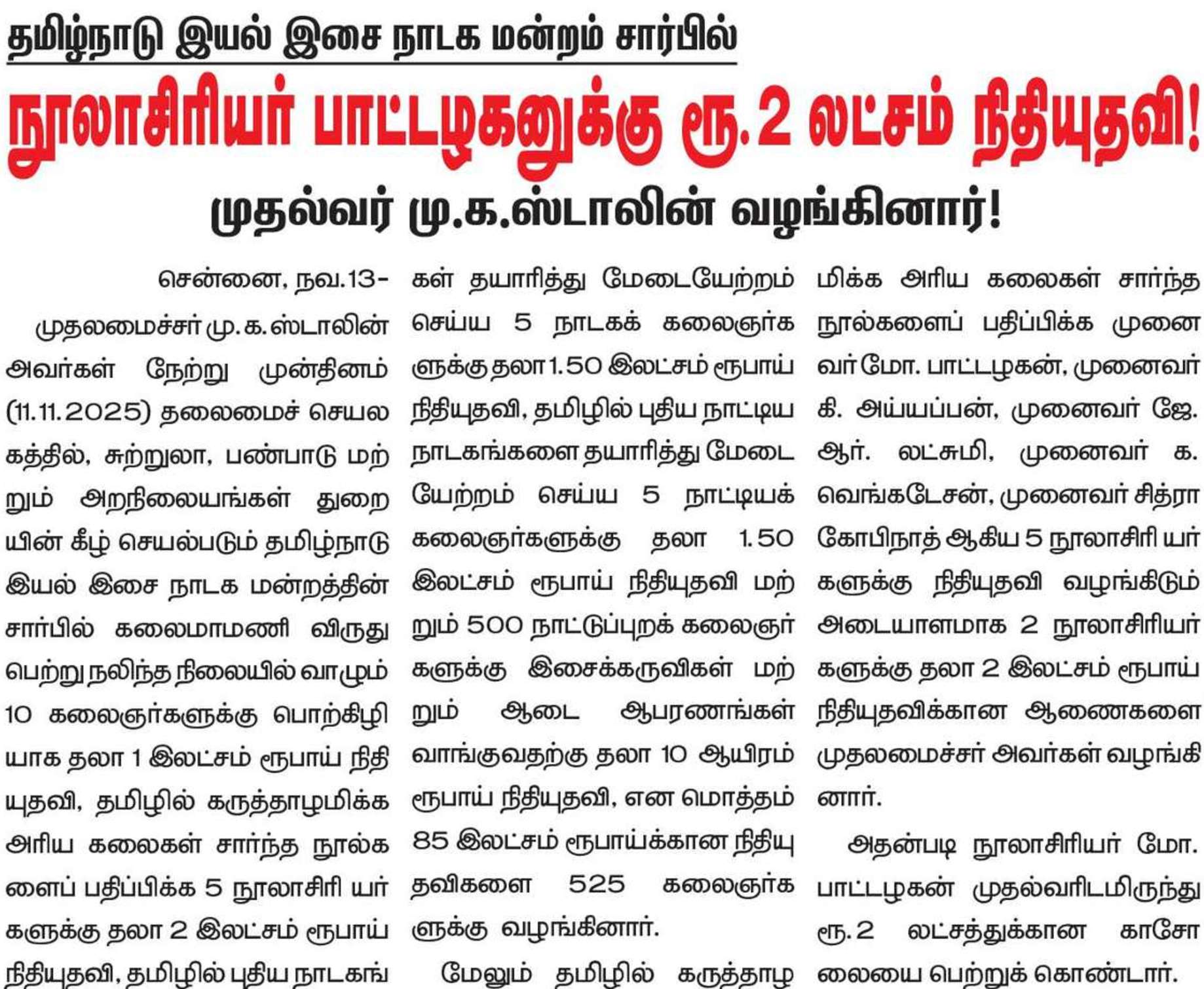 தமிழ்நாடு இயல் இசை நாடக மன்றம் சார்பில்

நூலாசிரியர் பாட்டழகனுக்கு ரூ.2 லட்சம் நிதியுதவி!

முதல்வர் மு.க.ஸ்டாலின் வழங்கினார்!

சென்னை, நவ.13-

முதலமைச்சர் மு.க.ஸ்டாலின் அவர்கள் நேற்று முன்தினம் (11.11.2025) தலைமைச் செயலகத்தில், சுற்றுலா, பண்பாடு மற்றும் அறநிலையங்கள் துறையின் கீழ் செயல்படும் தமிழ்நாடு இயல் இசை நாடக மன்றத்தின் சார்பில் கலைமாமணி விருது பெற்று நலிந்த நிலையில் வாழும் 10 கலைஞர்களுக்கு பொற்கிழியாக தலா 1 இலட்சம் ரூபாய் நிதியுதவி, தமிழில் கருத்தாழமிக்க அரிய கலைகள் சார்ந்த நூல்களைப் பதிப்பிக்க 5 நூலாசிரி யர்களுக்கு தலா 2 இலட்சம் ரூபாய் நிதியுதவி, தமிழில் புதிய நாடகங்கள் தயாரித்து மேடையேற்றம் செய்ய 5 நாடகக் கலைஞர்களுக்கு தலா 1.50 இலட்சம் ரூபாய் நிதியுதவி, தமிழில் புதிய நாட்டிய நாடகங்களை தயாரித்து மேடையேற்றம் செய்ய 5 நாட்டியக் கலைஞர்களுக்கு தலா 1.50 இலட்சம் ரூபாய் நிதியுதவி மற்றும் 500 நாட்டுப்புறக் கலைஞர்களுக்கு இசைக்கருவிகள் மற்றும் ஆடை ஆபரணங்கள் வாங்குவதற்கு தலா 10 ஆயிரம் ரூபாய் நிதியுதவி, என மொத்தம் 85 இலட்சம் ரூபாய்க்கான நிதியுதவிகளை 525 கலைஞர்களுக்கு வழங்கினார்.

மேலும் தமிழில் கருத்தாழமிக்க அரிய கலைகள் சார்ந்த நூல்களைப் பதிப்பிக்க முனைவர் மோ. பாட்டழகன், முனைவர் கி. அய்யப்பன், முனைவர் ஜே. ஆர். லட்சுமி, முனைவர் க. வெங்கடேசன், முனைவர் சித்ரா கோபிநாத் ஆகிய 5 நூலாசிரி யர்களுக்கு நிதியுதவி வழங்கிடும் அடையாளமாக 2 நூலாசிரியர்களுக்கு தலா 2 இலட்சம் ரூபாய் நிதியுதவிக்கான ஆணைகளை முதலமைச்சர் அவர்கள் வழங்கினார்.

அதன்படி நூலாசிரியர் மோ. பாட்டழகன் முதல்வரிடமிருந்து ரூ.2 லட்சத்துக்கான காசோலையை பெற்றுக் கொண்டார்.